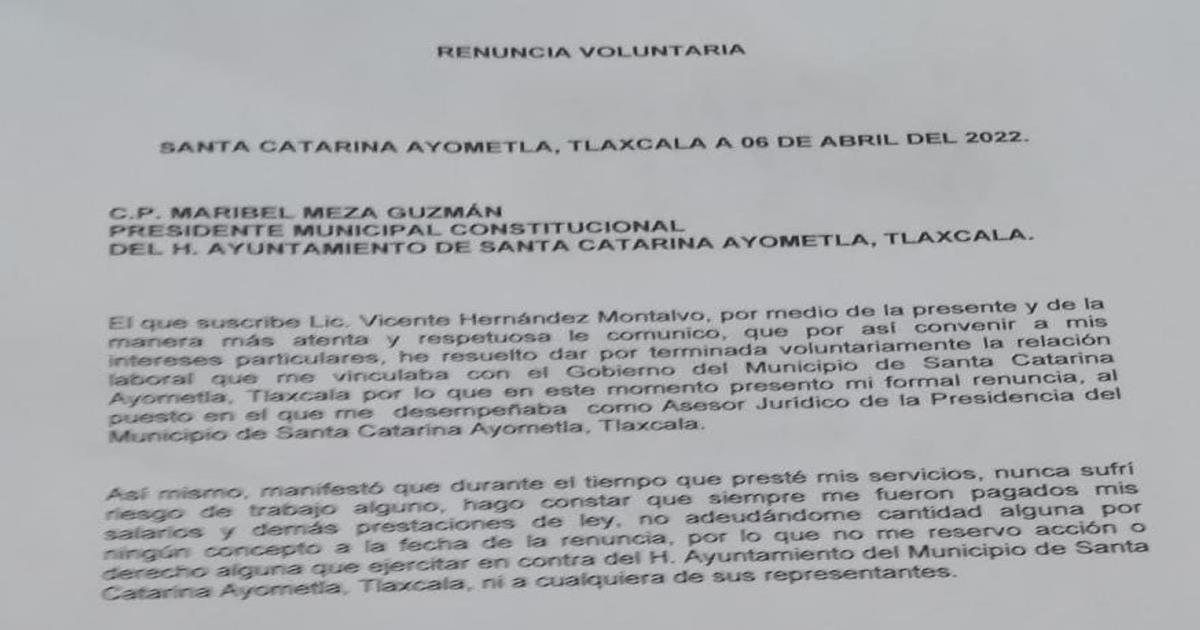 RENUNCIA VOLUNTARIA

SANTA CATARINA AYOMETLA, TLAXCALA A 06 DE ABRIL DEL 2022.

C.P. MARIBEL MEZA GUZMÁN
PRESIDENTE MUNICIPAL CONSTITUCIONAL
DEL H. AYUNTAMIENTO DE SANTA CATARINA AYOMETLA, TLAXCALA.

El que suscribe Lic. Vicente Hernández Montalvo, por medio de la presente y de la manera más atenta y respetuosa le comunico, que por así convenir a mis intereses particulares, he resuelto dar por terminada voluntariamente la relación laboral que me vinculaba con el Gobierno del Municipio de Santa Catarina Ayometla, Tlaxcala por lo que en este momento presento mi formal renuncia, al puesto en el que me desempeñaba como Asesor Jurídico de la Presidencia del Municipio de Santa Catarina Ayometla, Tlaxcala.

Así mismo, manifestó que durante el tiempo que presté mis servicios, nunca sufrí riesgo de trabajo alguno, hago constar que siempre me fueron pagados mis salarios y demás prestaciones de ley, no adeudándome cantidad alguna por ningún concepto a la fecha de la renuncia, por lo que no me reservo acción o derecho alguna que ejercitar en contra del H. Ayuntamiento del Municipio de Santa Catarina Ayometla, Tlaxcala, ni a cualquiera de sus representantes.